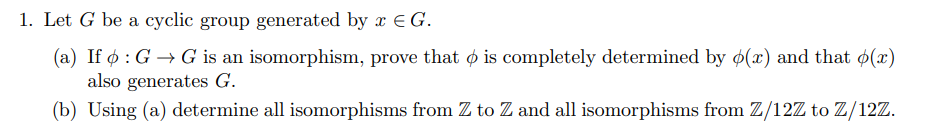 1. Let $G$ be a cyclic group generated by $x \in G$.

(a) If $\phi : G \to G$ is an isomorphism, prove that $\phi$ is completely determined by $\phi(x)$ and that $\phi(x)$ also generates $G$.

(b) Using (a) determine all isomorphisms from $\mathbb{Z}$ to $\mathbb{Z}$ and all isomorphisms from $\mathbb{Z}/12\mathbb{Z}$ to $\mathbb{Z}/12\mathbb{Z}$.